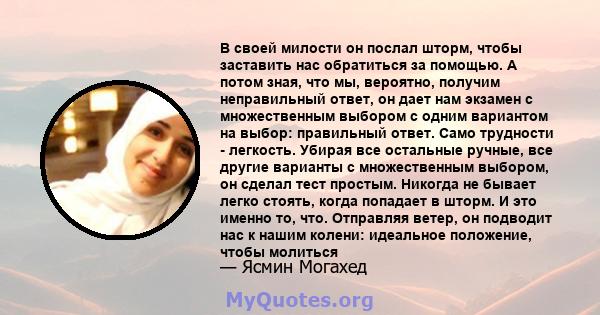 В своей милости он послал шторм, чтобы заставить нас обратиться за помощью. А потом зная, что мы, вероятно, получим неправильный ответ, он дает нам экзамен с множественным выбором с одним вариантом на выбор: правильный ответ. Само трудности - легкость. Убирая все остальные ручные, все другие варианты с множественным выбором, он сделал тест простым. Никогда не бывает легко стоять, когда попадает в шторм. И это именно то, что. Отправляя ветер, он подводит нас к нашим колени: идеальное положение, чтобы молиться
— Ясмин Могахед

MyQuotes.org